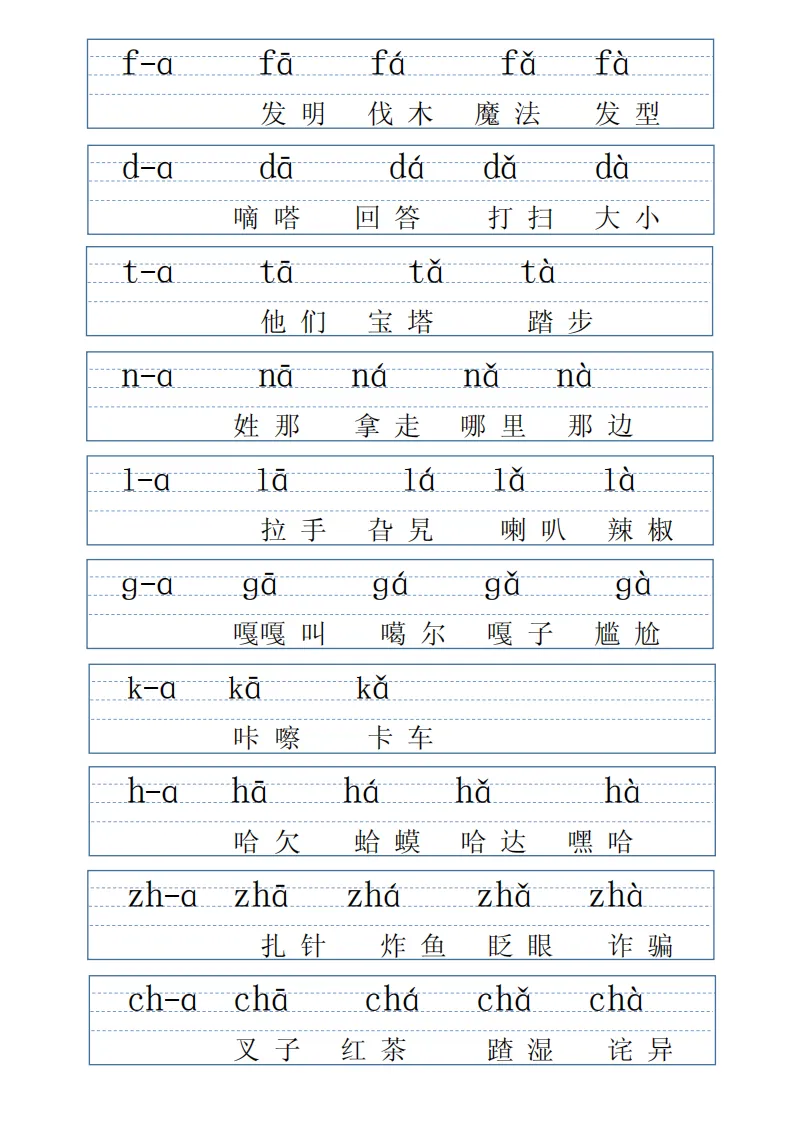 f-a fā fá fǎ fà
发明 伐木 魔法 发型

d-a dā dá dǎ dà
嘀嗒 回答 打扫 大小

t-a tā tǎ tà
他们 宝塔 踏步

n-a nā ná nǎ nà
姓那 拿走 哪里 那边

l-a lā lá lǎ là
拉手 旮旯 喇叭 辣椒

g-a gā gá gǎ gà
嘎嘎叫 噶尔 嘎子 尴尬

k-a kā kǎ
咔嚓 卡车

h-a hā há hǎ hà
哈欠 蛤蟆 哈达 嘿哈

zh-a zhā zhá zhǎ zhà
扎针 炸鱼 眨眼 诈骗

ch-a chā chá chǎ chà
叉子 红茶 蹅湿 诧异